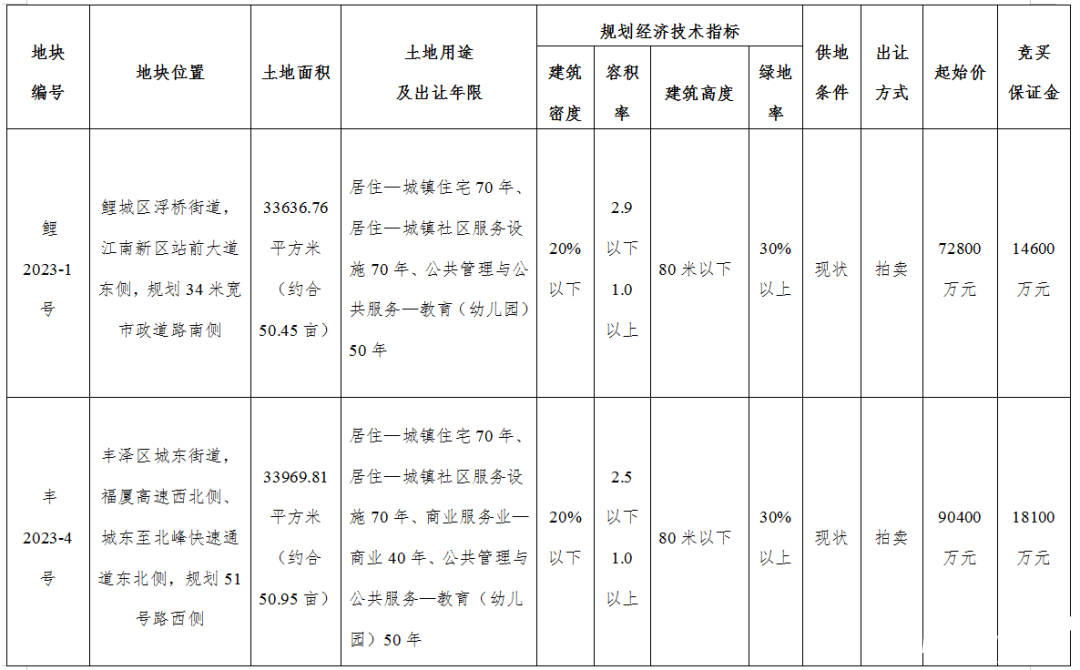 | 地块编号 | 地块位置 | 土地面积 | 土地用途及出让年限 | 规划经济技术指标 建筑密度 | 规划经济技术指标 容积率 | 规划经济技术指标 建筑高度 | 规划经济技术指标 绿地率 | 供地条件 | 出让方式 | 起始价 | 竞买保证金 |
|---|---|---|---|---|---|---|---|---|---|---|---|
| 鲤 2023-1 号 | 鲤城区浮桥街道，江南新区站前大道东侧，规划 34 米宽市政道路南侧 | 33636.76 平方米（约合 50.45 亩） | 居住—城镇住宅 70 年、居住—城镇社区服务设施 70 年、公共管理与公共服务—教育（幼儿园）50 年 | 20% 以下 | 2.9 以下 1.0 以上 | 80 米以下 | 30% 以上 | 现状 | 拍卖 | 72800 万元 | 14600 万元 |
| 丰 2023-4 号 | 丰泽区城东街道，福厦高速西北侧、城东至北峰快速通道东北侧，规划 51 号路西侧 | 33969.81 平方米（约合 50.95 亩） | 居住—城镇住宅 70 年、居住—城镇社区服务设施 70 年、商业服务业—商业 40 年、公共管理与公共服务—教育（幼儿园）50 年 | 20% 以下 | 2.5 以下 1.0 以上 | 80 米以下 | 30% 以上 | 现状 | 拍卖 | 90400 万元 | 18100 万元 |